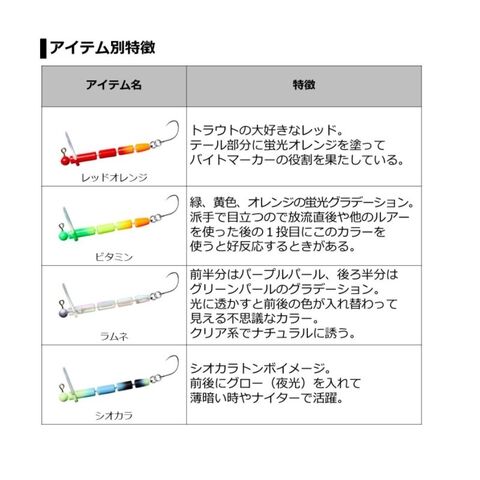 アイテム別特徴

| アイテム名 | 特徴 |
|---|---|
| レッドオレンジ | トラウトの大好きなレッド。テール部分に蛍光オレンジを塗ってバイトマーカーの役割を果たしている。 |
| ビタミン | 緑、黄色、オレンジの蛍光グラデーション。派手で目立つので放流直後や他のルアーを使った後の１投目にこのカラーを使うと好反応するときがある。 |
| ラムネ | 前半分はパープルパール、後ろ半分はグリーンパールのグラデーション。光に透かすと前後の色が入れ替わって見える不思議なカラー。クリア系でナチュラルに誘う。 |
| シオカラ | シオカラトンボイメージ。前後にグロー（夜光）を入れて薄暗い時やナイターで活躍。 |